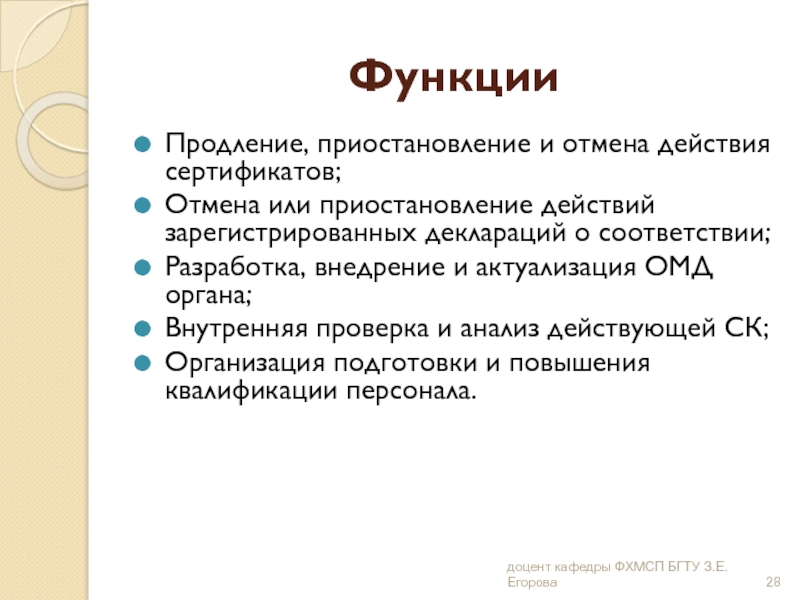 Функции

Продление, приостановление и отмена действия сертификатов;

Отмена или приостановление действий зарегистрированных деклараций о соответствии;

Разработка, внедрение и актуализация ОМД органа;

Внутренняя проверка и анализ действующей СК;

Организация подготовки и повышения квалификации персонала.

доцент кафедры ФХМСП БГТУ З.Е. Егорова

28